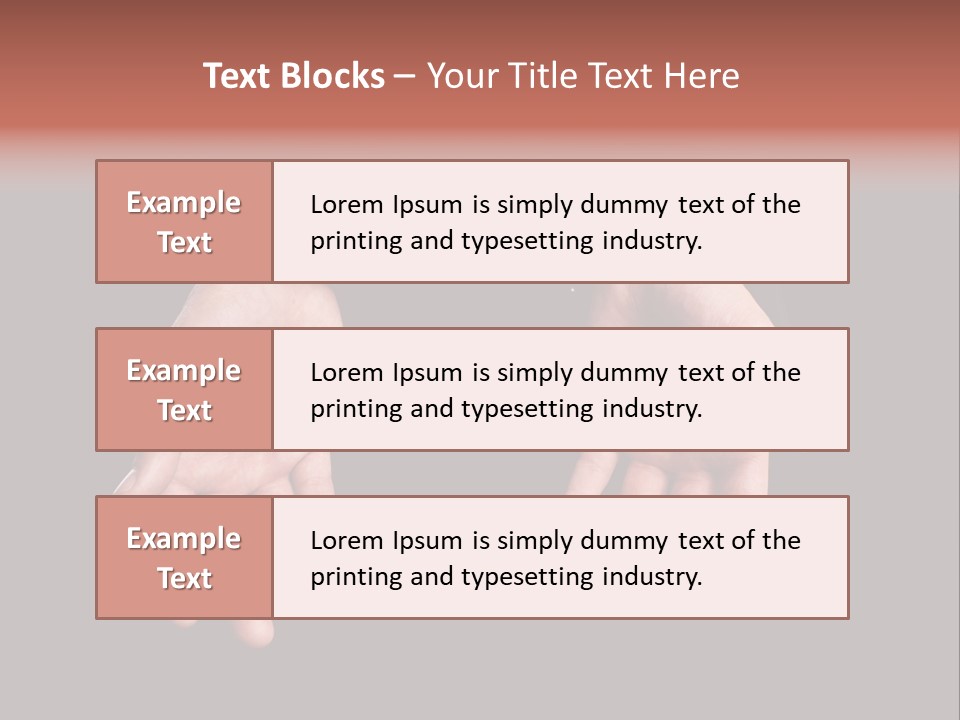 Text Blocks – Your Title Text Here

Example Text

Lorem Ipsum is simply dummy text of the printing and typesetting industry.

Example Text

Lorem Ipsum is simply dummy text of the printing and typesetting industry.

Example Text

Lorem Ipsum is simply dummy text of the printing and typesetting industry.